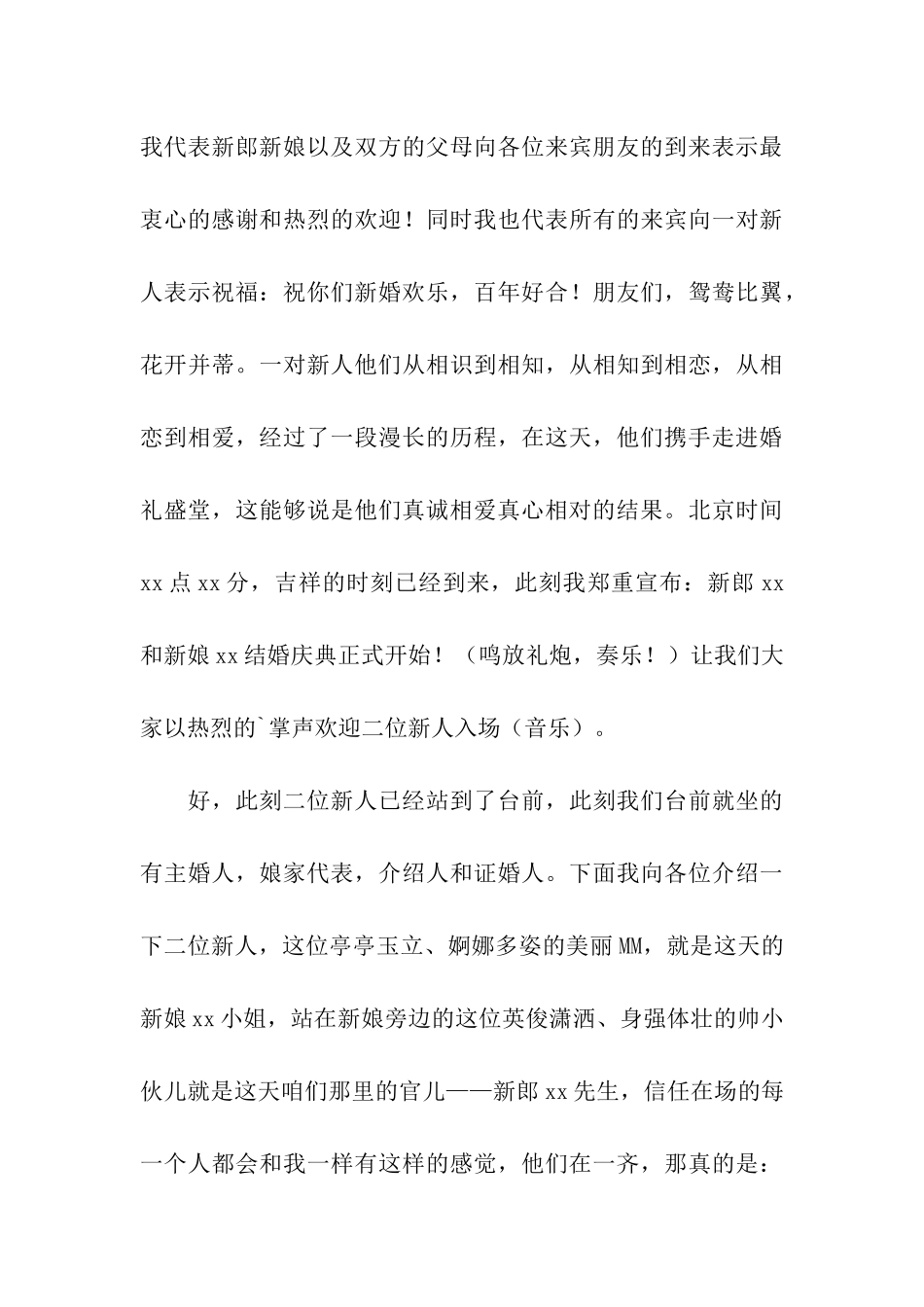 我代表新郎新娘以及双方的父母向各位来宾朋友的到来表示最衷心的感谢和热烈的欢迎！同时我也代表所有的来宾向一对新人表示祝福：祝你们新婚欢乐，百年好合！朋友们，鸳鸯比翼，花开并蒂。一对新人他们从相识到相知，从相知到相恋，从相恋到相爱，经过了一段漫长的历程，在这天，他们携手走进婚礼盛堂，这能够说是他们真诚相爱真心相对的结果。北京时间 xx 点 xx 分，吉祥的时刻已经到来，此刻我郑重宣布：新郎 xx 和新娘 xx 结婚庆典正式开始！（鸣放礼炮，奏乐！）让我们大家以热烈的`掌声欢迎二位新人入场（音乐）。

好，此刻二位新人已经站到了台前，此刻我们台前就坐的有主婚人，娘家代表，介绍人和证婚人。下面我向各位介绍一下二位新人，这位亭亭玉立、婀娜多姿的美丽 MM，就是这天的新娘 xx 小姐，站在新娘旁边的这位英俊潇洒、身强体壮的帅小伙儿就是这天咱们那里的官儿——新郎 xx 先生，信任在场的每一个人都会和我一样有这样的感觉，他们在一齐，那真的是：